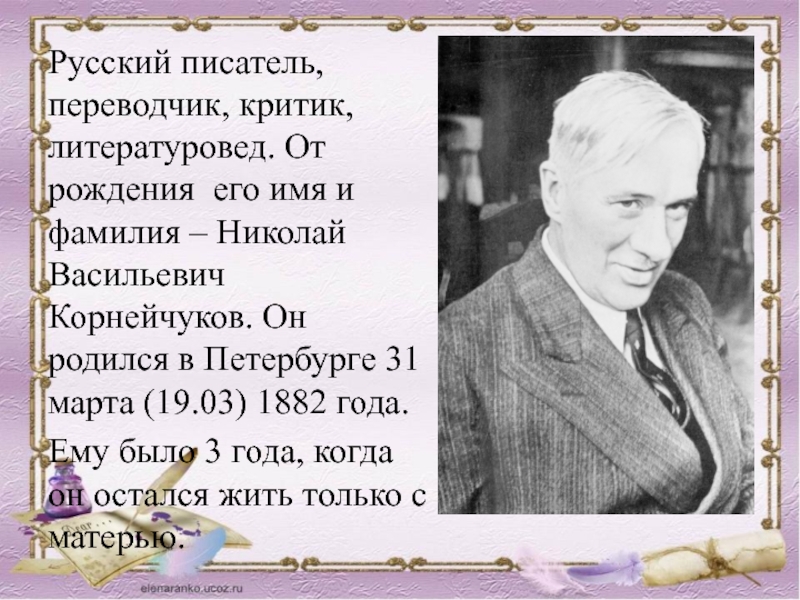 Русский писатель, переводчик, критик, литературовед. От рождения его имя и фамилия – Николай Васильевич Корнейчуков. Он родился в Петербурге 31 марта (19.03) 1882 года.

Ему было 3 года, когда он остался жить только с матерью.

elenaranko.ucoz.ru